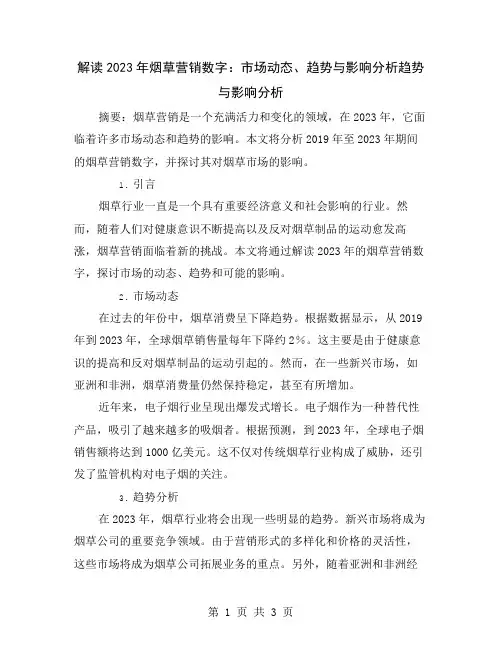 解读2023年烟草营销数字：市场动态、趋势与影响分析趋势与影响分析

摘要：烟草营销是一个充满活力和变化的领域，在2023年，它面临着许多市场动态和趋势的影响。本文将分析2019年至2023年期间的烟草营销数字，并探讨其对烟草市场的影响。

1. 引言

烟草行业一直是一个具有重要经济意义和社会影响的行业。然而，随着人们对健康意识不断提高以及反对烟草制品的运动愈发高涨，烟草营销面临着新的挑战。本文将通过解读2023年的烟草营销数字，探讨市场的动态、趋势和可能的影响。

2. 市场动态

在过去的年份中，烟草消费呈下降趋势。根据数据显示，从2019年到2023年，全球烟草销售量每年下降约2%。这主要是由于健康意识的提高和反对烟草制品的运动引起的。然而，在一些新兴市场，如亚洲和非洲，烟草消费量仍然保持稳定，甚至有所增加。

近年来，电子烟行业呈现出爆发式增长。电子烟作为一种替代性产品，吸引了越来越多的吸烟者。根据预测，到2023年，全球电子烟销售额将达到1000亿美元。这不仅对传统烟草行业构成了威胁，还引发了监管机构对电子烟的关注。

3. 趋势分析

在2023年，烟草行业将会出现一些明显的趋势。新兴市场将成为烟草公司的重要竞争领域。由于营销形式的多样化和价格的灵活性，这些市场将成为烟草公司拓展业务的重点。另外，随着亚洲和非洲经

第 1 页 共 3 页